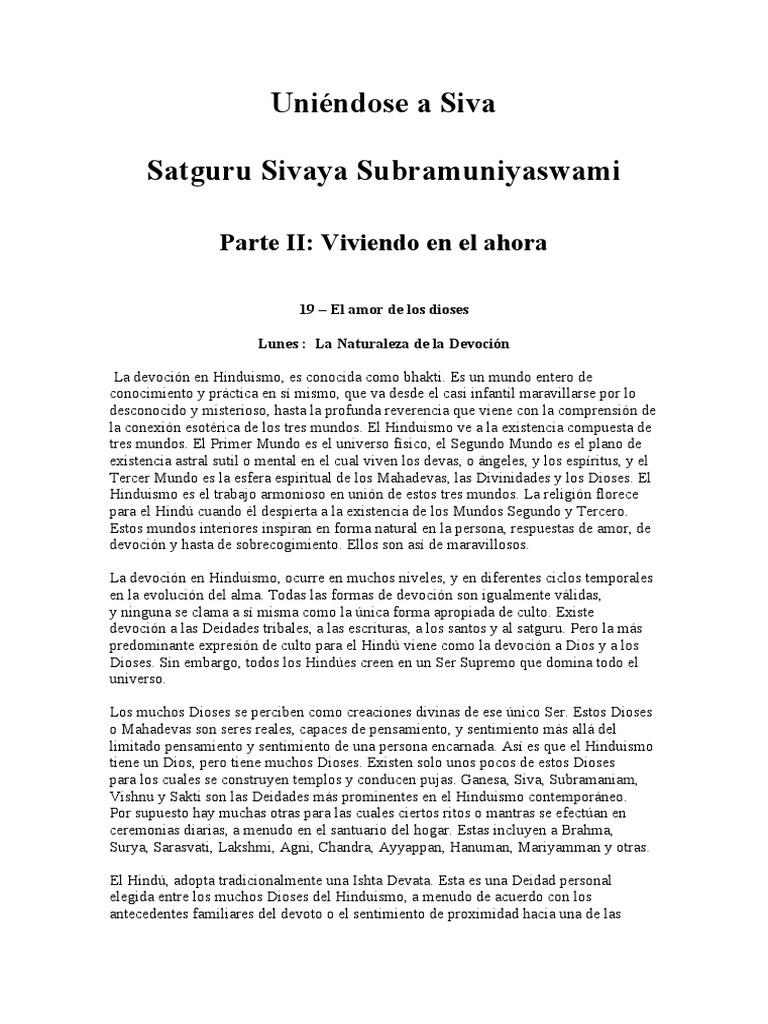 Uniéndose a Siva

Satguru Sivaya Subramuniyaswami

Parte II: Viviendo en el ahora

19 – El amor de los dioses

Lunes : La Naturaleza de la Devoción

La devoción en Hinduismo, es conocida como bhakti. Es un mundo entero de conocimiento y práctica en sí mismo, que va desde el casi infantil maravillarse por lo desconocido y misterioso, hasta la profunda reverencia que viene con la comprensión de la conexión esotérica de los tres mundos. El Hinduismo ve a la existencia compuesta de tres mundos. El Primer Mundo es el universo físico, el Segundo Mundo es el plano de existencia astral sutil o mental en el cual viven los devas, o ángeles, y los espíritus, y el Tercer Mundo es la esfera espiritual de los Mahadevas, las Divinidades y los Dioses. El Hinduismo es el trabajo armonioso en unión de estos tres mundos. La religión florece para el Hindú cuando él despierta a la existencia de los Mundos Segundo y Tercero. Estos mundos interiores inspiran en forma natural en la persona, respuestas de amor, de devoción y hasta de sobrecogimiento. Ellos son así de maravillosos.

La devoción en Hinduismo, ocurre en muchos niveles, y en diferentes ciclos temporales en la evolución del alma. Todas las formas de devoción son igualmente válidas, y ninguna se clama a sí misma como la única forma apropiada de culto. Existe devoción a las Deidades tribales, a las escrituras, a los santos y al satguru. Pero la más predominante expresión de culto para el Hindú viene como la devoción a Dios y a los Dioses. Sin embargo, todos los Hindúes creen en un Ser Supremo que domina todo el universo.

Los muchos Dioses se perciben como creaciones divinas de ese único Ser. Estos Dioses o Mahadevas son seres reales, capaces de pensamiento, y sentimiento más allá del limitado pensamiento y sentimiento de una persona encarnada. Así es que el Hinduismo tiene un Dios, pero tiene muchos Dioses. Existen solo unos pocos de estos Dioses para los cuales se construyen templos y conducen pujas. Ganesa, Siva, Subramaniam, Vishnu y Sakti son las Deidades más prominentes en el Hinduismo contemporáneo. Por supuesto hay muchas otras para las cuales ciertos ritos o mantras se efectúan en ceremonias diarias, a menudo en el santuario del hogar. Estas incluyen a Brahma, Surya, Sarasvati, Lakshmi, Agni, Chandra, Ayyappan, Hanuman, Mariyamman y otras.

El Hindú, adopta tradicionalmente una Ishta Devata. Esta es una Deidad personal elegida entre los muchos Dioses del Hinduismo, a menudo de acuerdo con los antecedentes familiares del devoto o el sentimiento de proximidad hacia una de las